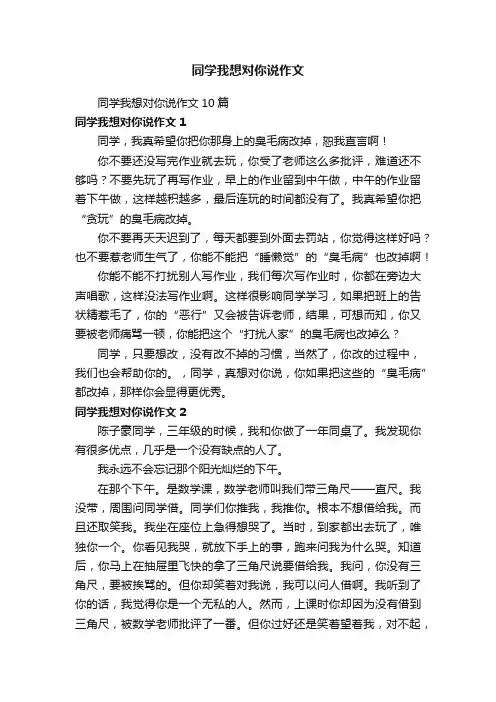 同学我想对你说作文

同学我想对你说作文 10 篇

同学我想对你说作文 1

同学，我真希望你把你那身上的臭毛病改掉，恕我直言啊！

你不要还没写完作业就去玩，你受了老师这么多批评，难道还不够吗？不要先玩了再写作业，早上的作业留到中午做，中午的作业留着下午做，这样越积越多，最后连玩的时间都没有了。我真希望你把“贪玩”的臭毛病改掉。

你不要再天天迟到了，每天都要到外面去罚站，你觉得这样好吗？也不要惹老师生气了，你能不能把“睡懒觉”的“臭毛病”也改掉啊！

你能不能不打扰别人写作业，我们每次写作业时，你都在旁边大声唱歌，这样没法写作业啊。这样很影响同学学习，如果把班上的告状精惹毛了，你的“恶行”又会被告诉老师，结果，可想而知，你又要被老师痛骂一顿，你能把这个“打扰人家”的臭毛病也改掉么？

同学，只要想改，没有改不掉的习惯，当然了，你改的过程中，我们也会帮助你的。，同学，真想对你说，你如果把这些的“臭毛病”都改掉，那样你会显得更优秀。

同学我想对你说作文 2

陈子蒙同学，三年级的时候，我和你做了一年同桌了。我发现你有很多优点，几乎是一个没有缺点的人了。

我永远不会忘记那个阳光灿烂的下午。

在那个下午。是数学课，数学老师叫我们带三角尺——直尺。我没带，周围问同学借。同学们你推我，我推你。根本不想借给我。而且还取笑我。我坐在座位上急得想哭了。当时，到家都出去玩了，唯独你一个。你看见我哭，就放下手上的事，跑来问我为什么哭。知道后，你马上在抽屉里飞快的拿了三角尺说要借给我。我问，你没有三角尺，要被挨骂的。但你却笑着对我说，我可以问人借啊。我听到了你的话，我觉得你是一个无私的人。然而，上课时你却因为没有借到三角尺，被数学老师批评了一番。但你过好还是笑着望着我，对不起，